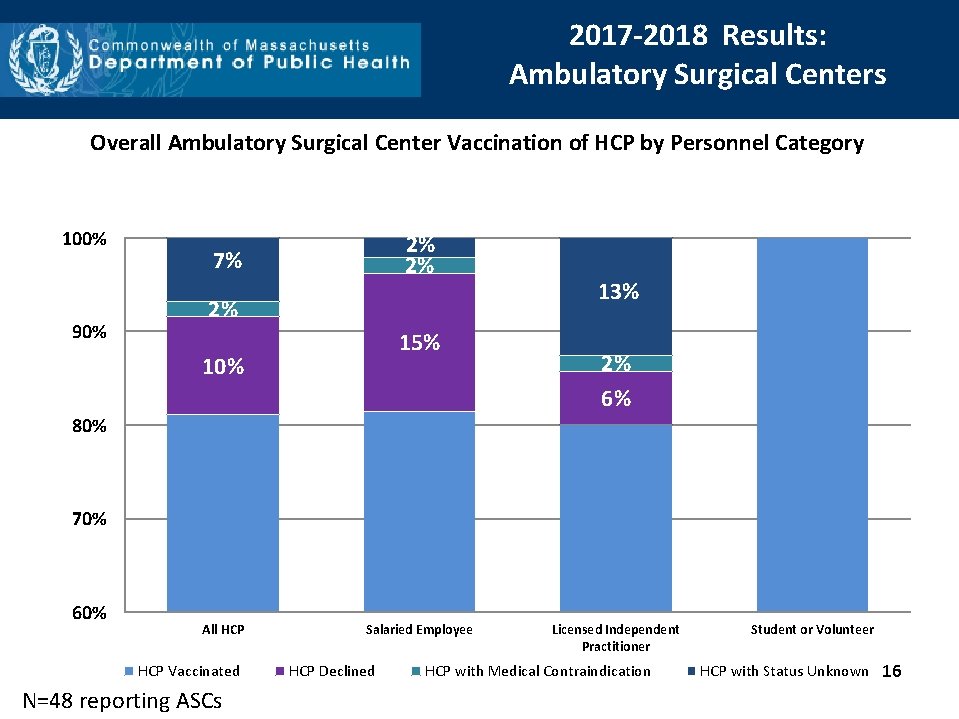 Commonwealth of Massachusetts
Department of Public Health

2017-2018 Results:
Ambulatory Surgical Centers

Overall Ambulatory Surgical Center Vaccination of HCP by Personnel Category

100%
90%
80%
70%
60%

7%
2%
10%
2%
2%
15%
13%
2%
6%

All HCP
Salaried Employee
Licensed Independent Practitioner
Student or Volunteer

HCP Vaccinated
HCP Declined
HCP with Medical Contraindication
HCP with Status Unknown

16

N=48 reporting ASCs